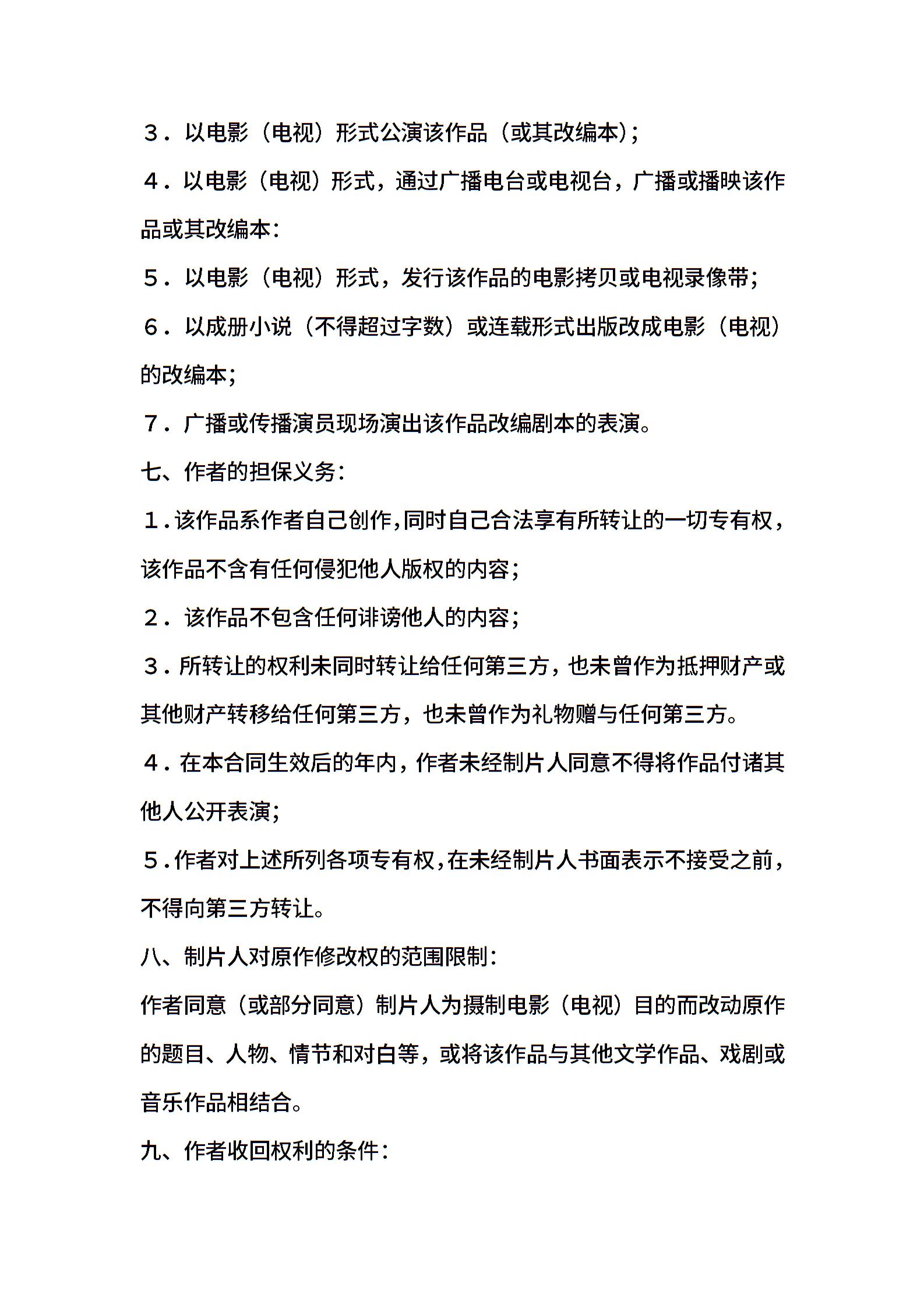 ３．以电影（电视）形式公演该作品（或其改编本）；

４．以电影（电视）形式，通过广播电台或电视台，广播或播映该作品或其改编本：

５．以电影（电视）形式，发行该作品的电影拷贝或电视录像带；

６．以成册小说（不得超过字数）或连载形式出版改成电影（电视）的改编本；

７．广播或传播演员现场演出该作品改编剧本的表演。

七、作者的担保义务：

１.该作品系作者自己创作,同时自己合法享有所转让的一切专有权，该作品不含有任何侵犯他人版权的内容；

２．该作品不包含任何诽谤他人的内容；

３.所转让的权利未同时转让给任何第三方，也未曾作为抵押财产或其他财产转移给任何第三方，也未曾作为礼物赠与任何第三方。

４.在本合同生效后的年内，作者未经制片人同意不得将作品付诸其他人公开表演；

５.作者对上述所列各项专有权,在未经制片人书面表示不接受之前，不得向第三方转让。

八、制片人对原作修改权的范围限制：

作者同意（或部分同意）制片人为摄制电影（电视）目的而改动原作的题目、人物、情节和对白等，或将该作品与其他文学作品、戏剧或音乐作品相结合。

九、作者收回权利的条件：